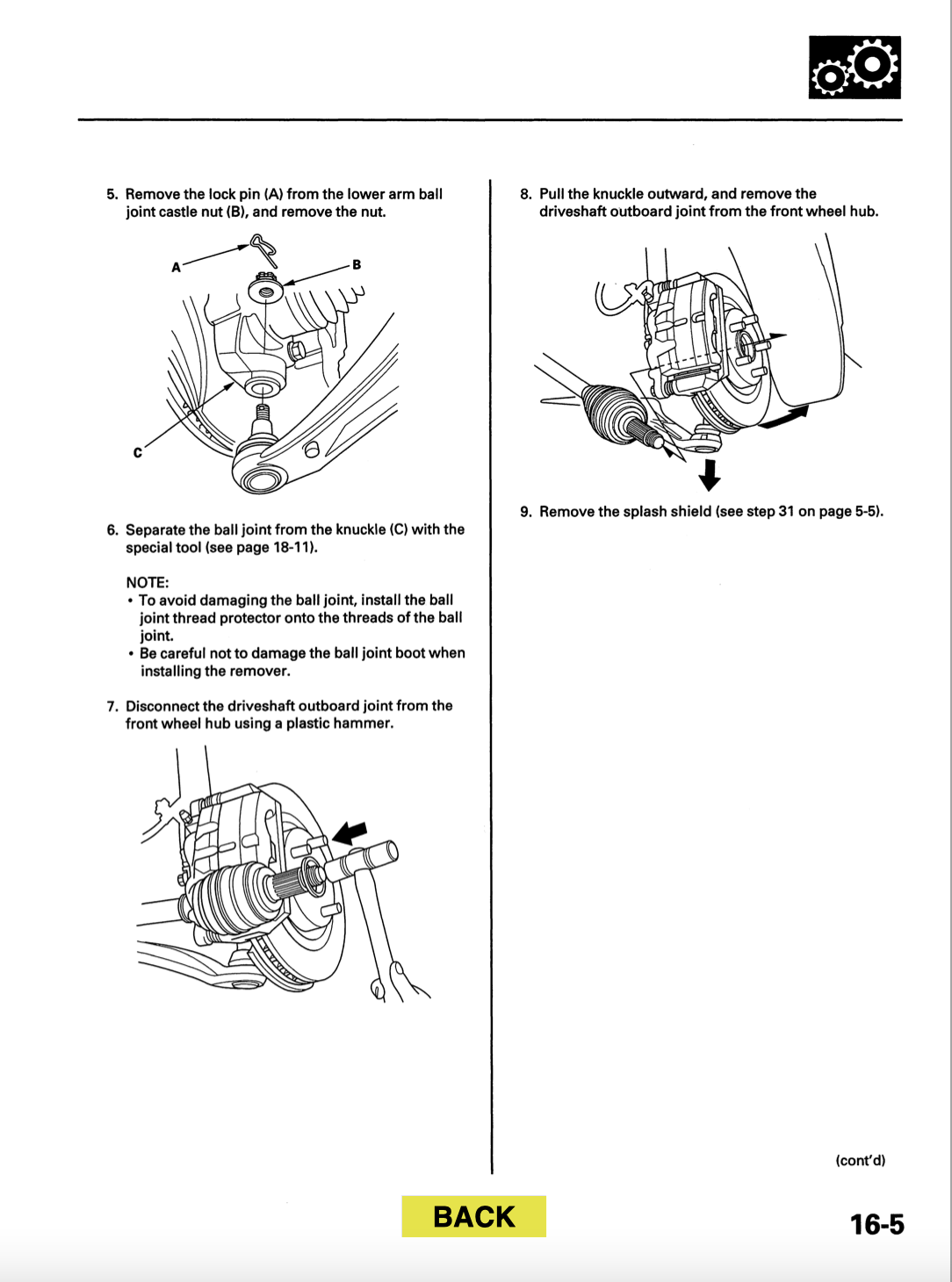 5. Remove the lock pin (A) from the lower arm ball joint castle nut (B), and remove the nut.

A

B

C

6. Separate the ball joint from the knuckle (C) with the special tool (see page 18-11).

NOTE:
• To avoid damaging the ball joint, install the ball joint thread protector onto the threads of the ball joint.
• Be careful not to damage the ball joint boot when installing the remover.

7. Disconnect the driveshaft outboard joint from the front wheel hub using a plastic hammer.

8. Pull the knuckle outward, and remove the driveshaft outboard joint from the front wheel hub.

9. Remove the splash shield (see step 31 on page 5-5).

(cont'd)

BACK

16-5